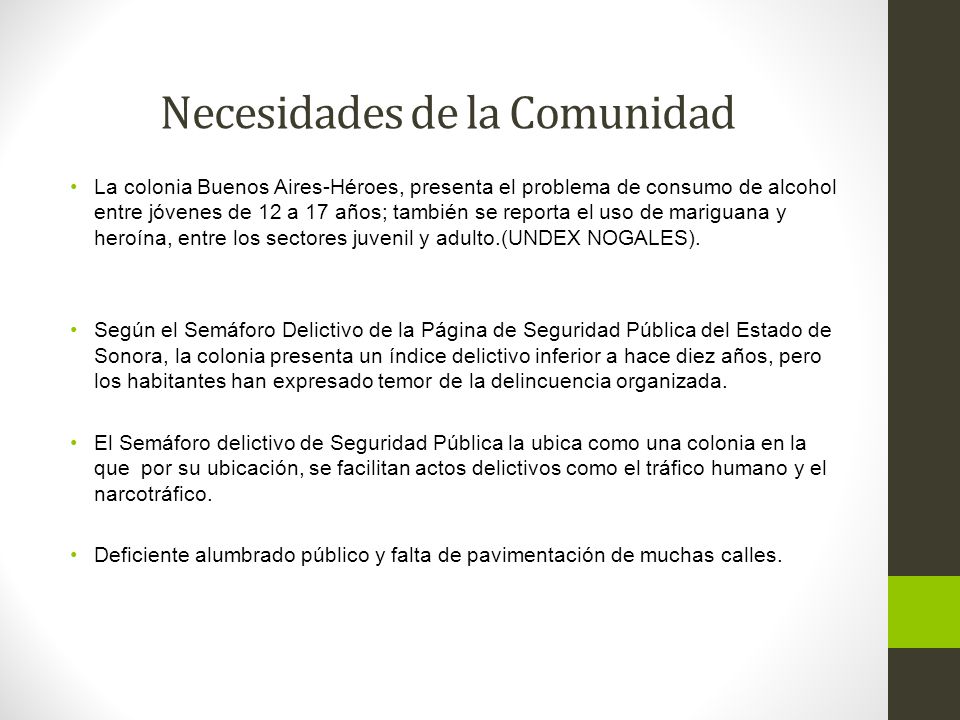 Necesidades de la Comunidad

• La colonia Buenos Aires-Héroes, presenta el problema de consumo de alcohol entre jóvenes de 12 a 17 años; también se reporta el uso de mariguana y heroína, entre los sectores juvenil y adulto.(UNDEX NOGALES).

• Según el Semáforo Delictivo de la Página de Seguridad Pública del Estado de Sonora, la colonia presenta un índice delictivo inferior a hace diez años, pero los habitantes han expresado temor de la delincuencia organizada.

• El Semáforo delictivo de Seguridad Pública la ubica como una colonia en la que por su ubicación, se facilitan actos delictivos como el tráfico humano y el narcotráfico.

• Deficiente alumbrado público y falta de pavimentación de muchas calles.